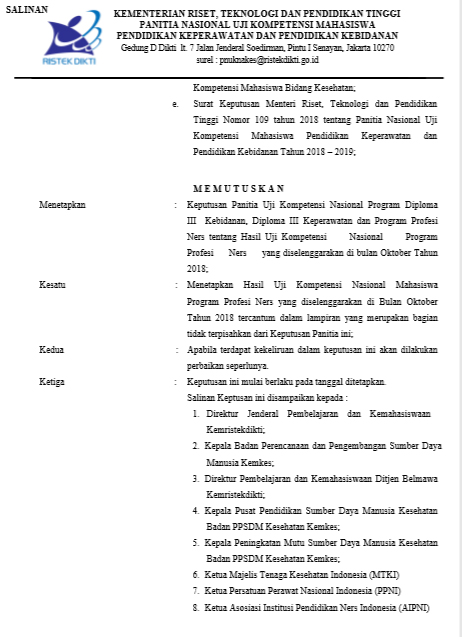 SALINAN

RISTEK DIKTI

KEMENTERIAN RISET, TEKNOLOGI DAN PENDIDIKAN TINGGI
PANITIA NASIONAL UJI KOMPETENSI MAHASISWA
PENDIDIKAN KEPERAWATAN DAN PENDIDIKAN KEBIDANAN
Gedung D Dikti lt. 7 Jalan Jenderal Soedirman, Pintu I Senayan, Jakarta 10270
surel : pnuknakes@ristekdikti.go.id

Kompetensi Mahasiswa Bidang Kesehatan;

e. Surat Keputusan Menteri Riset, Teknologi dan Pendidikan Tinggi Nomor 109 tahun 2018 tentang Panitia Nasional Uji Kompetensi Mahasiswa Pendidikan Keperawatan dan Pendidikan Kebidanan Tahun 2018 – 2019;

MEMUTUSKAN

Menetapkan : Keputusan Panitia Uji Kompetensi Nasional Program Diploma III Kebidanan, Diploma III Keperawatan dan Program Profesi Ners tentang Hasil Uji Kompetensi Nasional Program Profesi Ners yang diselenggarakan di bulan Oktober Tahun 2018;

Kesatu : Menetapkan Hasil Uji Kompetensi Nasional Mahasiswa Program Profesi Ners yang diselenggarakan di Bulan Oktober Tahun 2018 tercantum dalam lampiran yang merupakan bagian tidak terpisahkan dari Keputusan Panitia ini;

Kedua : Apabila terdapat kekeliruan dalam keputusan ini akan dilakukan perbaikan seperlunya.

Ketiga : Keputusan ini mulai berlaku pada tanggal ditetapkan.
Salinan Keptusan ini disampaikan kepada :
1. Direktur Jenderal Pembelajaran dan Kemahasiswaan Kemristekdikti;
2. Kepala Badan Perencanaan dan Pengembangan Sumber Daya Manusia Kemkes;
3. Direktur Pembelajaran dan Kemahasiswaan Ditjen Belmawa Kemristekdikti;
4. Kepala Pusat Pendidikan Sumber Daya Manusia Kesehatan Badan PPSDM Kesehatan Kemkes;
5. Kepala Peningkatan Mutu Sumber Daya Manusia Kesehatan Badan PPSDM Kesehatan Kemkes;
6. Ketua Majelis Tenaga Kesehatan Indonesia (MTKI)
7. Ketua Persatuan Perawat Nasional Indonesia (PPNI)
8. Ketua Asosiasi Institusi Pendidikan Ners Indonesia (AIPNI)